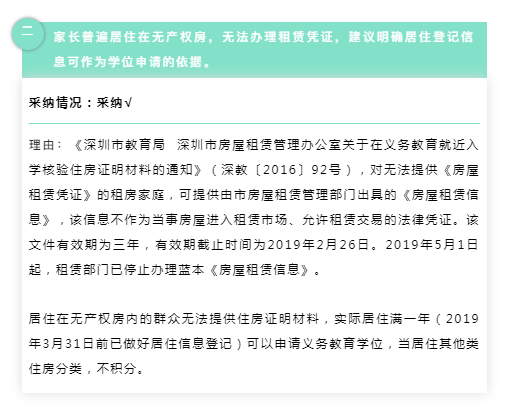 二

家长普遍居住在无产权房，无法办理租赁凭证，建议明确居住登记信息可作为学位申请的依据。

采纳情况：采纳√

理由：《深圳市教育局　深圳市房屋租赁管理办公室关于在义务教育就近入学核验住房证明材料的通知》（深教〔2016〕92号），对无法提供《房屋租赁凭证》的租房家庭，可提供由市房屋租赁管理部门出具的《房屋租赁信息》，该信息不作为当事房屋进入租赁市场、允许租赁交易的法律凭证。该文件有效期为三年，有效期截止时间为2019年2月26日。2019年5月1日起，租赁部门已停止办理蓝本《房屋租赁信息》。

居住在无产权房内的群众无法提供住房证明材料，实际居住满一年（2019年3月31日前已做好居住信息登记）可以申请义务教育学位，当居住其他类住房分类，不积分。